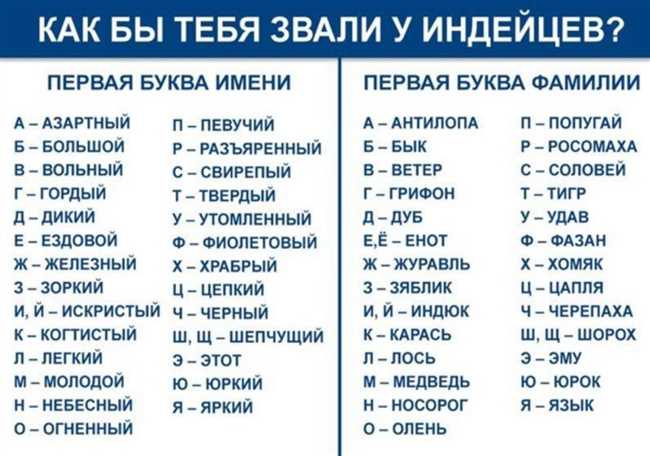 КАК БЫ ТЕБЯ ЗВАЛИ У ИНДЕЙЦЕВ?

ПЕРВАЯ БУКВА ИМЕНИ

А – АЗАРТНЫЙ
Б – БОЛЬШОЙ
В – ВОЛЬНЫЙ
Г – ГОРДЫЙ
Д – ДИКИЙ
Е – ЕЗДОВОЙ
Ж – ЖЕЛЕЗНЫЙ
З – ЗОРКИЙ
И, Й – ИСКРИСТЫЙ
К – КОГТИСТЫЙ
Л – ЛЕГКИЙ
М – МОЛОДОЙ
Н – НЕБЕСНЫЙ
О – ОГНЕННЫЙ

П – ПЕВУЧИЙ
Р – РАЗЪЯРЕННЫЙ
С – СВИРЕПЫЙ
Т – ТВЕРДЫЙ
У – УТОМЛЕННЫЙ
Ф – ФИОЛЕТОВЫЙ
Х – ХРАБРЫЙ
Ц – ЦЕПКИЙ
Ч – ЧЕРНЫЙ
Ш, Щ – ШЕПЧУЩИЙ
Э – ЭТОТ
Ю – ЮРКИЙ
Я – ЯРКИЙ

ПЕРВАЯ БУКВА ФАМИЛИИ

А – АНТИЛОПА
Б – БЫК
В – ВЕТЕР
Г – ГРИФОН
Д – ДУБ
Е,Ё – ЕНОТ
Ж – ЖУРАВЛЬ
З – ЗЯБЛИК
И, Й – ИНДЮК
К – КАРАСЬ
Л – ЛОСЬ
М – МЕДВЕДЬ
Н – НОСОРОГ
О – ОЛЕНЬ

П – ПОПУГАЙ
Р – РОСОМАХА
С – СОЛОВЕЙ
Т – ТИГР
У – УДАВ
Ф – ФАЗАН
Х – ХОМЯК
Ц – ЦАПЛЯ
Ч – ЧЕРЕПАХА
Ш, Щ – ШОРОХ
Э – ЭМУ
Ю – ЮРОК
Я – ЯЗЫК